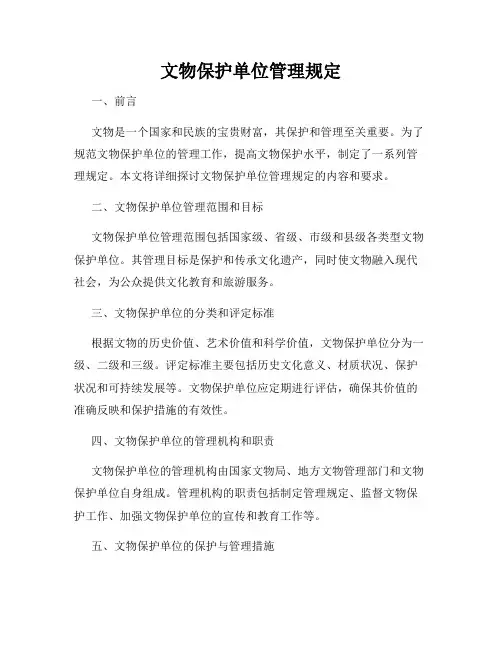 文物保护单位管理规定

一、前言

文物是一个国家和民族的宝贵财富，其保护和管理至关重要。为了规范文物保护单位的管理工作，提高文物保护水平，制定了一系列管理规定。本文将详细探讨文物保护单位管理规定的内容和要求。

二、文物保护单位管理范围和目标

文物保护单位管理范围包括国家级、省级、市级和县级各类型文物保护单位。其管理目标是保护和传承文化遗产，同时使文物融入现代社会，为公众提供文化教育和旅游服务。

三、文物保护单位的分类和评定标准

根据文物的历史价值、艺术价值和科学价值，文物保护单位分为一级、二级和三级。评定标准主要包括历史文化意义、材质状况、保护状况和可持续发展等。文物保护单位应定期进行评估，确保其价值的准确反映和保护措施的有效性。

四、文物保护单位的管理机构和职责

文物保护单位的管理机构由国家文物局、地方文物管理部门和文物保护单位自身组成。管理机构的职责包括制定管理规定、监督文物保护工作、加强文物保护单位的宣传和教育工作等。

五、文物保护单位的保护与管理措施